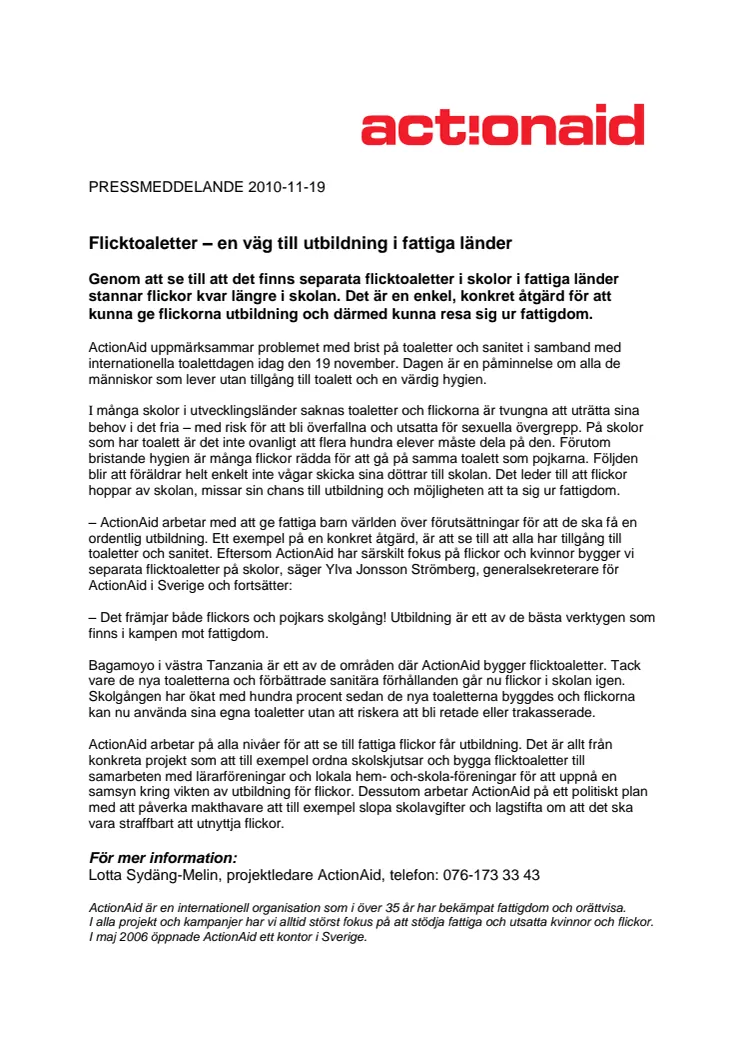 act!onaid

PRESSMEDDELANDE 2010-11-19

Flicktoaletter – en väg till utbildning i fattiga länder

Genom att se till att det finns separata flicktoaletter i skolor i fattiga länder stannar flickor kvar längre i skolan. Det är en enkel, konkret åtgärd för att kunna ge flickorna utbildning och därmed kunna resa sig ur fattigdom.

ActionAid uppmärksammar problemet med brist på toaletter och sanitet i samband med internationella toalettdagen idag den 19 november. Dagen är en påminnelse om alla de människor som lever utan tillgång till toalett och en värdig hygien.

I många skolor i utvecklingsländer saknas toaletter och flickorna är tvungna att uträtta sina behov i det fria – med risk för att bli överfallna och utsatta för sexuella övergrepp. På skolor som har toalett är det inte ovanligt att flera hundra elever måste dela på den. Förutom bristande hygien är många flickor rädda för att gå på samma toalett som pojkarna. Följden blir att föräldrar helt enkelt inte vågar skicka sina döttrar till skolan. Det leder till att flickor hoppar av skolan, missar sin chans till utbildning och möjligheten att ta sig ur fattigdom.

– ActionAid arbetar med att ge fattiga barn världen över förutsättningar för att de ska få en ordentlig utbildning. Ett exempel på en konkret åtgärd, är att se till att alla har tillgång till toaletter och sanitet. Eftersom ActionAid har särskilt fokus på flickor och kvinnor bygger vi separata flicktoaletter på skolor, säger Ylva Jonsson Strömberg, generalsekreterare för ActionAid i Sverige och fortsätter:

– Det främjar både flickors och pojkars skolgång! Utbildning är ett av de bästa verktygen som finns i kampen mot fattigdom.

Bagamoyo i västra Tanzania är ett av de områden där ActionAid bygger flicktoaletter. Tack vare de nya toaletterna och förbättrade sanitära förhållanden går nu flickor i skolan igen. Skolgången har ökat med hundra procent sedan de nya toaletterna byggdes och flickorna kan nu använda sina egna toaletter utan att riskera att bli retade eller trakasserade.

ActionAid arbetar på alla nivåer för att se till fattiga flickor får utbildning. Det är allt från konkreta projekt som att till exempel ordna skolskjutsar och bygga flicktoaletter till samarbeten med lärarföreningar och lokala hem- och-skola-föreningar för att uppnå en samsyn kring vikten av utbildning för flickor. Dessutom arbetar ActionAid på ett politiskt plan med att påverka makthavare att till exempel slopa skolavgifter och lagstifta om att det ska vara straffbart att utnyttja flickor.

För mer information:
Lotta Sydäng-Melin, projektledare ActionAid, telefon: 076-173 33 43

ActionAid är en internationell organisation som i över 35 år har bekämpat fattigdom och orättvisa. I alla projekt och kampanjer har vi alltid störst fokus på att stödja fattiga och utsatta kvinnor och flickor. I maj 2006 öppnade ActionAid ett kontor i Sverige.